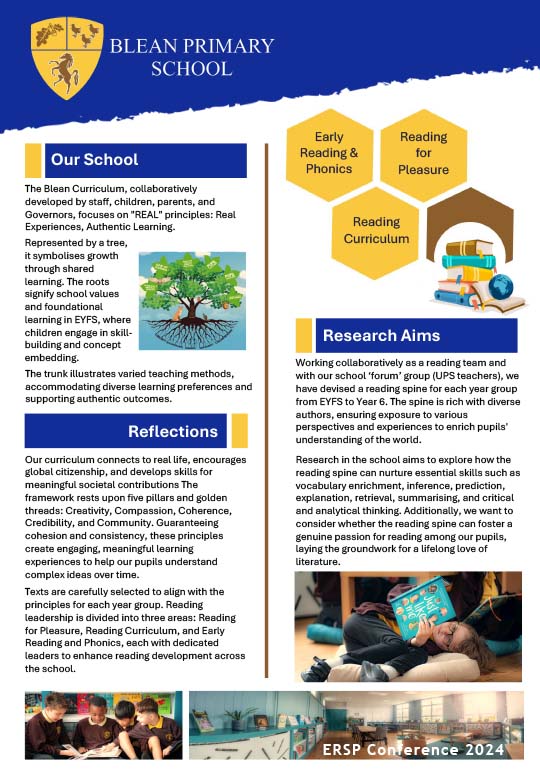 BLEAN PRIMARY SCHOOL

Our School

The Blean Curriculum, collaboratively developed by staff, children, parents, and Governors, focuses on "REAL" principles: Real Experiences, Authentic Learning.

Represented by a tree, it symbolises growth through shared learning. The roots signify school values and foundational learning in EYFS, where children engage in skill-building and concept embedding.

The trunk illustrates varied teaching methods, accommodating diverse learning preferences and supporting authentic outcomes.

Reflections

Our curriculum connects to real life, encourages global citizenship, and develops skills for meaningful societal contributions The framework rests upon five pillars and golden threads: Creativity, Compassion, Coherence, Credibility, and Community. Guaranteeing cohesion and consistency, these principles create engaging, meaningful learning experiences to help our pupils understand complex ideas over time.

Texts are carefully selected to align with the principles for each year group. Reading leadership is divided into three areas: Reading for Pleasure, Reading Curriculum, and Early Reading and Phonics, each with dedicated leaders to enhance reading development across the school.

Early Reading & Phonics

Reading for Pleasure

Reading Curriculum

Research Aims

Working collaboratively as a reading team and with our school 'forum' group (UPS teachers), we have devised a reading spine for each year group from EYFS to Year 6. The spine is rich with diverse authors, ensuring exposure to various perspectives and experiences to enrich pupils' understanding of the world.

Research in the school aims to explore how the reading spine can nurture essential skills such as vocabulary enrichment, inference, prediction, explanation, retrieval, summarising, and critical and analytical thinking. Additionally, we want to consider whether the reading spine can foster a genuine passion for reading among our pupils, laying the groundwork for a lifelong love of literature.

ERSP Conference 2024